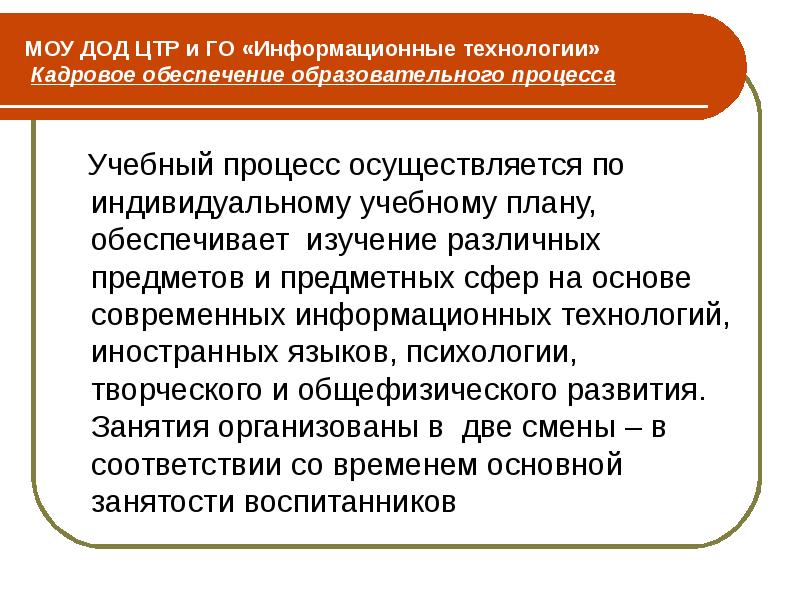 МОУ ДОД ЦТР и ГО «Информационные технологии»
Кадровое обеспечение образовательного процесса

Учебный процесс осуществляется по индивидуальному учебному плану, обеспечивает изучение различных предметов и предметных сфер на основе современных информационных технологий, иностранных языков, психологии, творческого и общефизического развития. Занятия организованы в две смены – в соответствии со временем основной занятости воспитанников